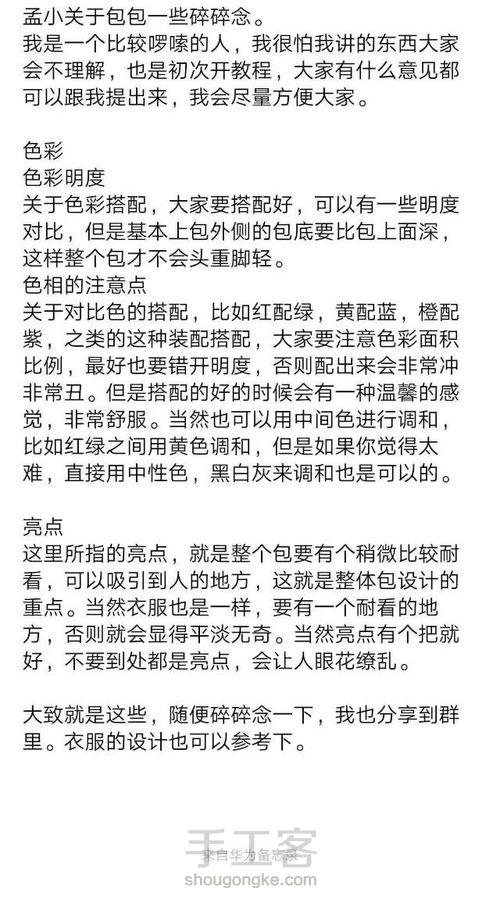 孟小关于包包一些碎碎念。
我是一个比较啰嗦的人，我很怕我讲的东西大家会不理解，也是初次开教程，大家有什么意见都可以跟我提出来，我会尽量方便大家。

色彩
色彩明度
关于色彩搭配，大家要搭配好，可以有一些明度对比，但是基本上包外侧的包底要比包上面深，这样整个包才不会头重脚轻。
色相的注意点
关于对比色的搭配，比如红配绿，黄配蓝，橙配紫，之类的这种装配搭配，大家要注意色彩面积比例，最好也要错开明度，否则配出来会非常冲非常丑。但是搭配的好的时候会有一种温馨的感觉，非常舒服。当然也可以用中间色进行调和，比如红绿之间用黄色调和，但是如果你觉得太难，直接用中性色，黑白灰来调和也是可以的。

亮点
这里所指的亮点，就是整个包要有个稍微比较耐看，可以吸引到人的地方，这就是整体包设计的重点。当然衣服也是一样，要有一个耐看的地方，否则就会显得平淡无奇。当然亮点有个把就好，不要到处都是亮点，会让人眼花缭乱。

大致就是这些，随便碎碎念一下，我也分享到群里。衣服的设计也可以参考下。

手工客
来自华为备忘录
shougongke.com